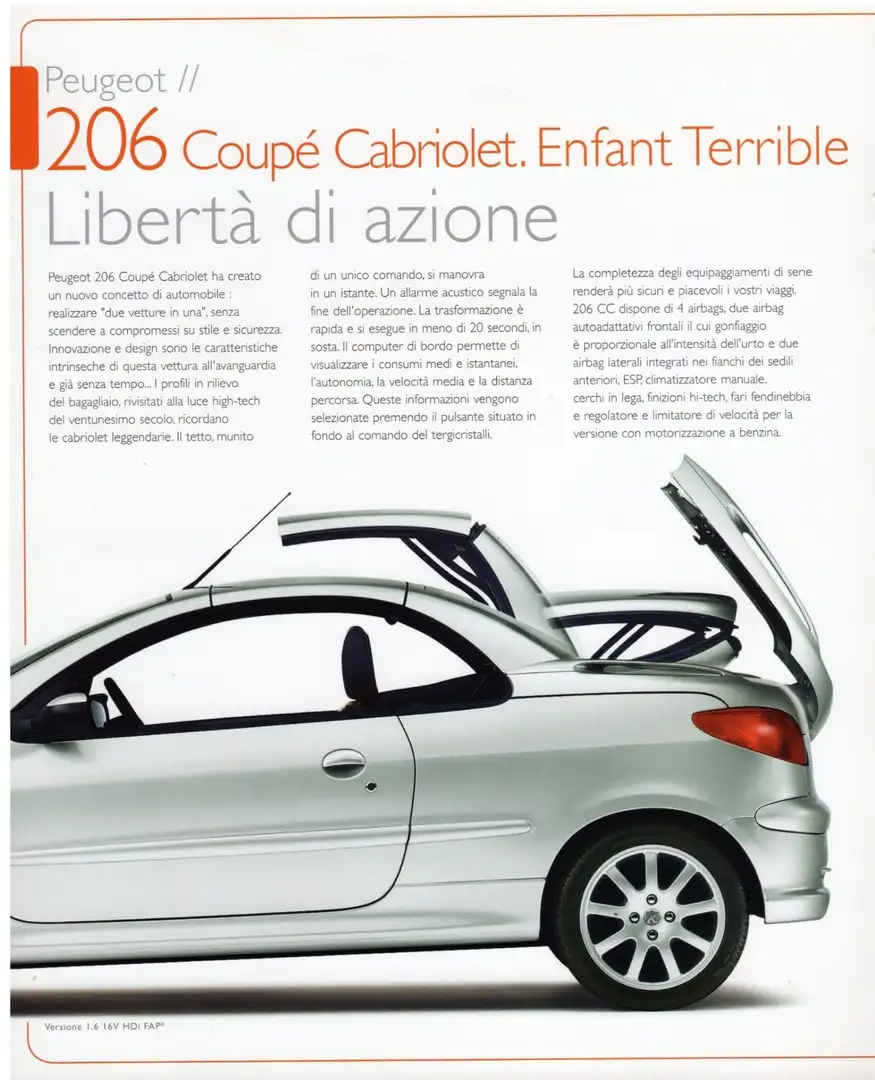 Peugeot //
206 Coupé Cabriolet. Enfant Terrible
Libertà di azione

Peugeot 206 Coupé Cabriolet ha creato un nuovo concetto di automobile : realizzare "due vetture in una", senza scendere a compromessi su stile e sicurezza. Innovazione e design sono le caratteristiche intrinseche di questa vettura all'avanguardia e già senza tempo... I profili in rilievo del bagagliaio, rivisitati alla luce high-tech del ventunesimo secolo, ricordano le cabriolet leggendarie. Il tetto, munito di un unico comando, si manovra in un istante. Un allarme acustico segnala la fine dell'operazione. La trasformazione è rapida e si esegue in meno di 20 secondi, in sosta. Il computer di bordo permette di visualizzare i consumi medi e istantanei, l'autonomia, la velocità media e la distanza percorsa. Queste informazioni vengono selezionate premendo il pulsante situato in fondo al comando del tergicristalli.

La completezza degli equipaggiamenti di serie renderà più sicuri e piacevoli i vostri viaggi. 206 CC dispone di 4 airbags, due airbag autoadattativi frontali il cui gonfiaggio è proporzionale all'intensità dell'urto e due airbag laterali integrati nei fianchi dei sedili anteriori, ESP, climatizzatore manuale, cerchi in lega, finizioni hi-tech, fari fendinebbia e regolatore e limitatore di velocità per la versione con motorizzazione a benzina.

Versione 1.6 16V HDi FAP®